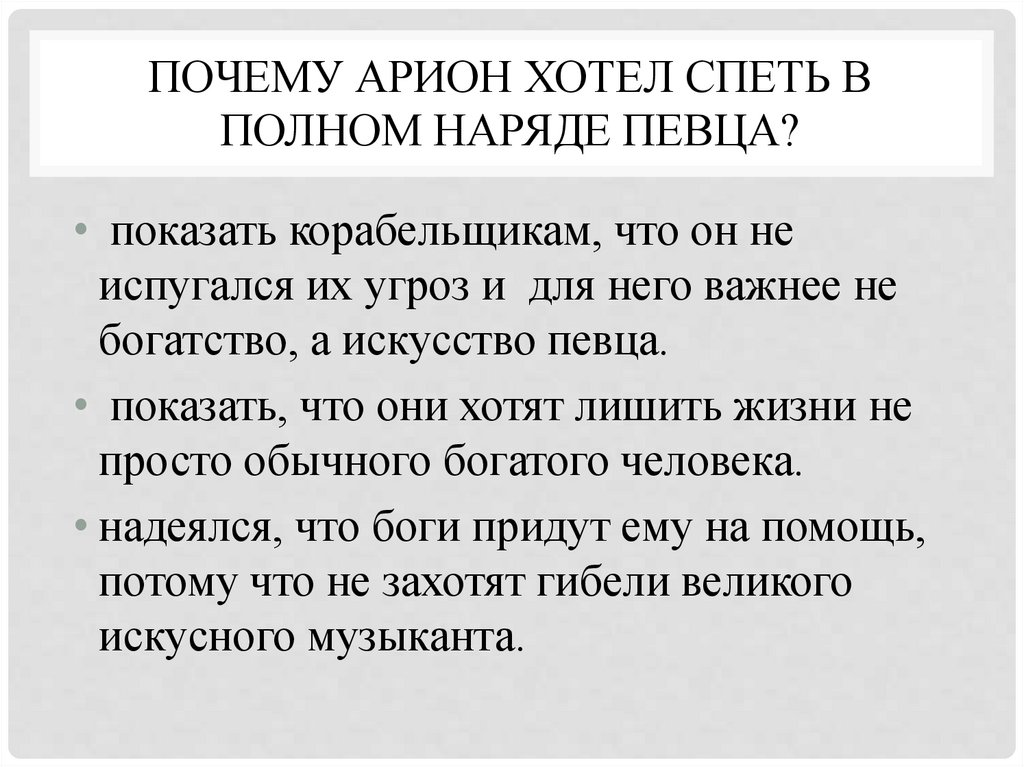 ПОЧЕМУ АРИОН ХОТЕЛ СПЕТЬ В ПОЛНОМ НАРЯДЕ ПЕВЦА?

• показать корабельщикам, что он не испугался их угроз и для него важнее не богатство, а искусство певца.
• показать, что они хотят лишить жизни не просто обычного богатого человека.
• надеялся, что боги придут ему на помощь, потому что не захотят гибели великого искусного музыканта.